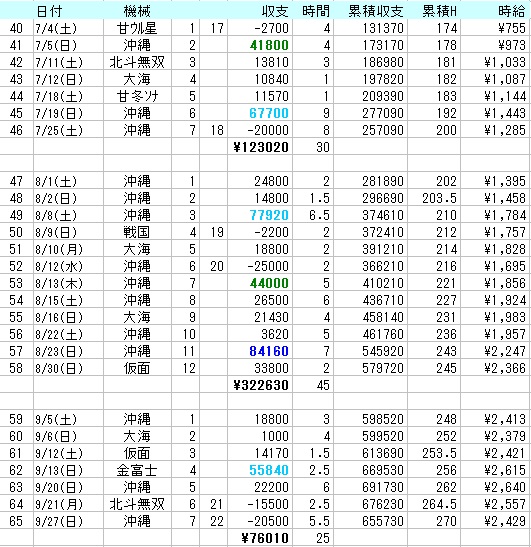 |  | 日付 | 機械 |  |  | 収支 | 時間 | 累積収支 | 累積H | 時給 |
|---|---|---|---|---|---|---|---|---|---|
| 40 | 7/4(土) | 甘ウル星 | 1 | 17 | -2700 | 4 | 131370 | 174 | ¥755 |
| 41 | 7/5(日) | 沖縄 | 2 |  | 41800 | 4 | 173170 | 178 | ¥973 |
| 42 | 7/11(土) | 北斗無双 | 3 |  | 13810 | 3 | 186980 | 181 | ¥1,033 |
| 43 | 7/12(日) | 大海 | 4 |  | 10840 | 1 | 197820 | 182 | ¥1,087 |
| 44 | 7/18(土) | 甘冬ソナ | 5 |  | 11570 | 1 | 209390 | 183 | ¥1,144 |
| 45 | 7/19(日) | 沖縄 | 6 |  | 67700 | 9 | 277090 | 192 | ¥1,443 |
| 46 | 7/25(土) | 沖縄 | 7 | 18 | -20000 | 8 | 257090 | 200 | ¥1,285 |
|  |  |  |  |  | ¥123020 | 30 |  |  |  |
|  |  |  |  |  |  |  |  |  |  |
| 47 | 8/1(土) | 沖縄 | 1 |  | 24800 | 2 | 281890 | 202 | ¥1,395 |
| 48 | 8/2(日) | 沖縄 | 2 |  | 14800 | 1.5 | 296690 | 203.5 | ¥1,458 |
| 49 | 8/8(土) | 沖縄 | 3 |  | 77920 | 6.5 | 374610 | 210 | ¥1,784 |
| 50 | 8/9(日) | 戦国 | 4 | 19 | -2200 | 2 | 372410 | 212 | ¥1,757 |
| 51 | 8/10(月) | 大海 | 5 |  | 18800 | 2 | 391210 | 214 | ¥1,828 |
| 52 | 8/12(水) | 沖縄 | 6 | 20 | -25000 | 2 | 366210 | 216 | ¥1,695 |
| 53 | 8/13(木) | 沖縄 | 7 |  | 44000 | 5 | 410210 | 221 | ¥1,856 |
| 54 | 8/15(土) | 沖縄 | 8 |  | 26500 | 6 | 436710 | 227 | ¥1,924 |
| 55 | 8/16(日) | 大海 | 9 |  | 21430 | 4 | 458140 | 231 | ¥1,983 |
| 56 | 8/22(土) | 沖縄 | 10 |  | 3620 | 5 | 461760 | 236 | ¥1,957 |
| 57 | 8/23(日) | 沖縄 | 11 |  | 84160 | 7 | 545920 | 243 | ¥2,247 |
| 58 | 8/30(日) | 仮面 | 12 |  | 33800 | 2 | 579720 | 245 | ¥2,366 |
|  |  |  |  |  | ¥322630 | 45 |  |  |  |
|  |  |  |  |  |  |  |  |  |  |
| 59 | 9/5(土) | 沖縄 | 1 |  | 18800 | 3 | 598520 | 248 | ¥2,413 |
| 60 | 9/6(日) | 大海 | 2 |  | 1000 | 4 | 599520 | 252 | ¥2,379 |
| 61 | 9/12(土) | 仮面 | 3 |  | 14170 | 1.5 | 613690 | 253.5 | ¥2,421 |
| 62 | 9/13(日) | 金富士 | 4 |  | 55840 | 2.5 | 669530 | 256 | ¥2,615 |
| 63 | 9/20(日) | 沖縄 | 5 |  | 22200 | 6 | 691730 | 262 | ¥2,640 |
| 64 | 9/21(月) | 北斗無双 | 6 | 21 | -15500 | 2.5 | 676230 | 264.5 | ¥2,557 |
| 65 | 9/27(日) | 沖縄 | 7 | 22 | -20500 | 5.5 | 655730 | 270 | ¥2,429 |
|  |  |  |  |  | ¥76010 | 25 |  |  |  |